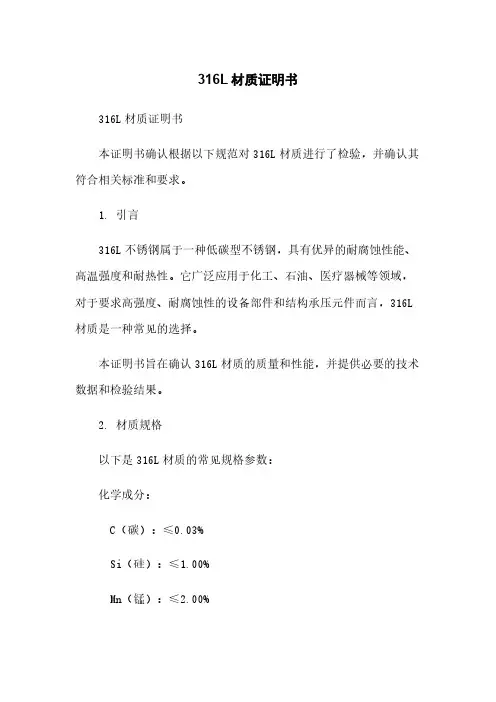 316L 材质证明书

316L 材质证明书

本证明书确认根据以下规范对 316L 材质进行了检验，并确认其符合相关标准和要求。

1. 引言

316L 不锈钢属于一种低碳型不锈钢，具有优异的耐腐蚀性能、高温强度和耐热性。它广泛应用于化工、石油、医疗器械等领域，对于要求高强度、耐腐蚀性的设备部件和结构承压元件而言，316L 材质是一种常见的选择。

本证明书旨在确认 316L 材质的质量和性能，并提供必要的技术数据和检验结果。

2. 材质规格

以下是 316L 材质的常见规格参数：

化学成分：

C（碳）：≤0.03%

Si（硅）：≤1.00%

Mn（锰）：≤2.00%